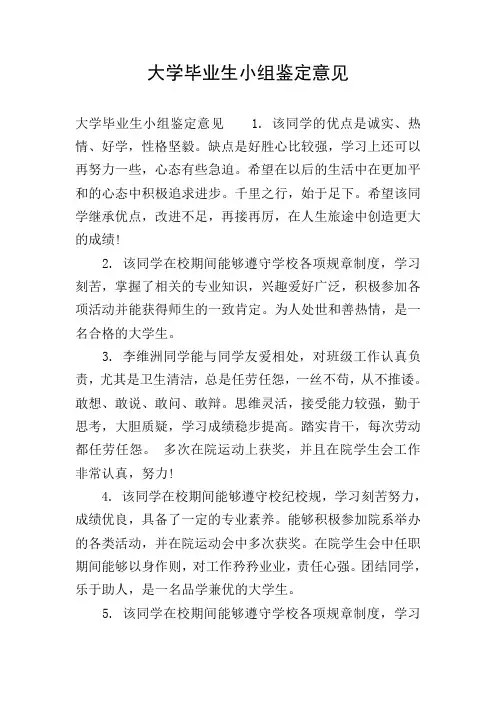 大学毕业生小组鉴定意见

大学毕业生小组鉴定意见　　1. 该同学的优点是诚实、热情、好学，性格坚毅。缺点是好胜心比较强，学习上还可以再努力一些，心态有些急迫。希望在以后的生活中在更加平和的心态中积极追求进步。千里之行，始于足下。希望该同学继承优点，改进不足，再接再厉，在人生旅途中创造更大的成绩!

2. 该同学在校期间能够遵守学校各项规章制度，学习刻苦，掌握了相关的专业知识，兴趣爱好广泛，积极参加各项活动并能获得师生的一致肯定。为人处世和善热情，是一名合格的大学生。

3. 李维洲同学能与同学友爱相处，对班级工作认真负责，尤其是卫生清洁，总是任劳任怨，一丝不苟，从不推诿。敢想、敢说、敢问、敢辩。思维灵活，接受能力较强，勤于思考，大胆质疑，学习成绩稳步提高。踏实肯干，每次劳动都任劳任怨。　多次在院运动上获奖，并且在院学生会工作非常认真，努力!

4. 该同学在校期间能够遵守校纪校规，学习刻苦努力，成绩优良，具备了一定的专业素养。能够积极参加院系举办的各类活动，并在院运动会中多次获奖。在院学生会中任职期间能够以身作则，对工作矜矜业业，责任心强。团结同学，乐于助人，是一名品学兼优的大学生。

5. 该同学在校期间能够遵守学校各项规章制度，学习